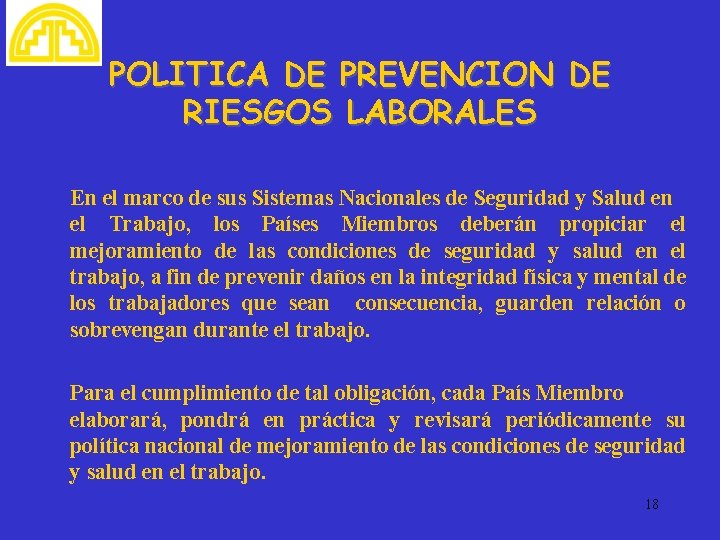 POLITICA DE PREVENCION DE RIESGOS LABORALES

En el marco de sus Sistemas Nacionales de Seguridad y Salud en el Trabajo, los Países Miembros deberán propiciar el mejoramiento de las condiciones de seguridad y salud en el trabajo, a fin de prevenir daños en la integridad física y mental de los trabajadores que sean consecuencia, guarden relación o sobrevengan durante el trabajo.

Para el cumplimiento de tal obligación, cada País Miembro elaborará, pondrá en práctica y revisará periódicamente su política nacional de mejoramiento de las condiciones de seguridad y salud en el trabajo.

18